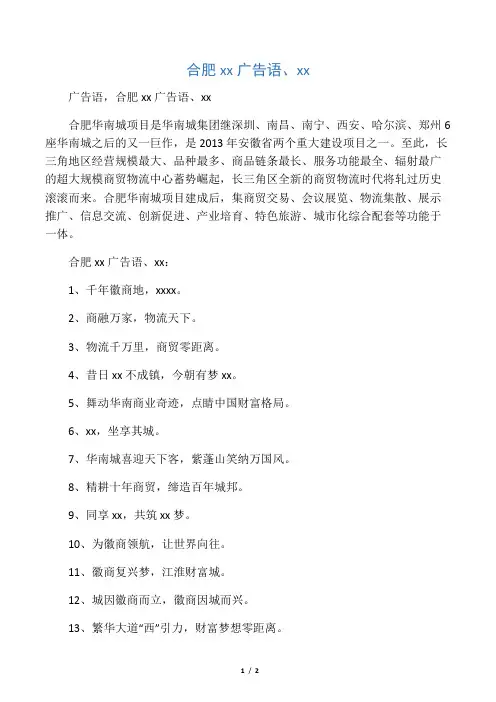 合肥 xx 广告语、xx

广告语，合肥 xx 广告语、xx

合肥华南城项目是华南城集团继深圳、南昌、南宁、西安、哈尔滨、郑州 6 座华南城之后的又一巨作，是 2013 年安徽省两个重大建设项目之一。至此，长三角地区经营规模最大、品种最多、商品链条最长、服务功能最全、辐射最广的超大规模商贸物流中心蓄势崛起，长三角区全新的商贸物流时代将轧过历史滚滚而来。合肥华南城项目建成后，集商贸交易、会议展览、物流集散、展示推广、信息交流、创新促进、产业培育、特色旅游、城市化综合配套等功能于一体。

合肥 xx 广告语、xx：

1、千年徽商地，xxxx。

2、商融万家，物流天下。

3、物流千万里，商贸零距离。

4、昔日 xx 不成镇，今朝有梦 xx。

5、舞动华南商业奇迹，点睛中国财富格局。

6、xx，坐享其城。

7、华南城喜迎天下客，紫蓬山笑纳万国风。

8、精耕十年商贸，缔造百年城邦。

9、同享 xx，共筑 xx 梦。

10、为徽商领航，让世界向往。

11、徽商复兴梦，江淮财富城。

12、城因徽商而立，徽商因城而兴。

13、繁华大道“西”引力，财富梦想零距离。

1 / 2